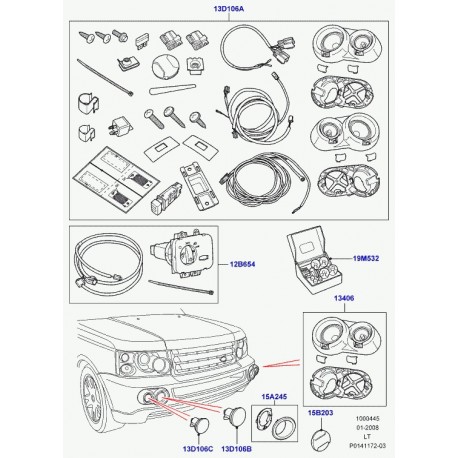 13D106A

12B654

19M532

13406

15A245

15B203

13D106C

13D106B

1000445
01-2008
LT
P0141172-03